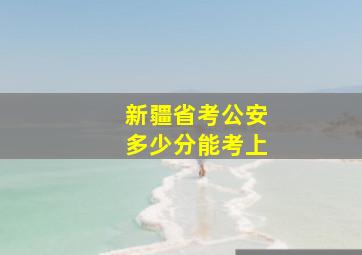 新疆省考公安
多少分能考上